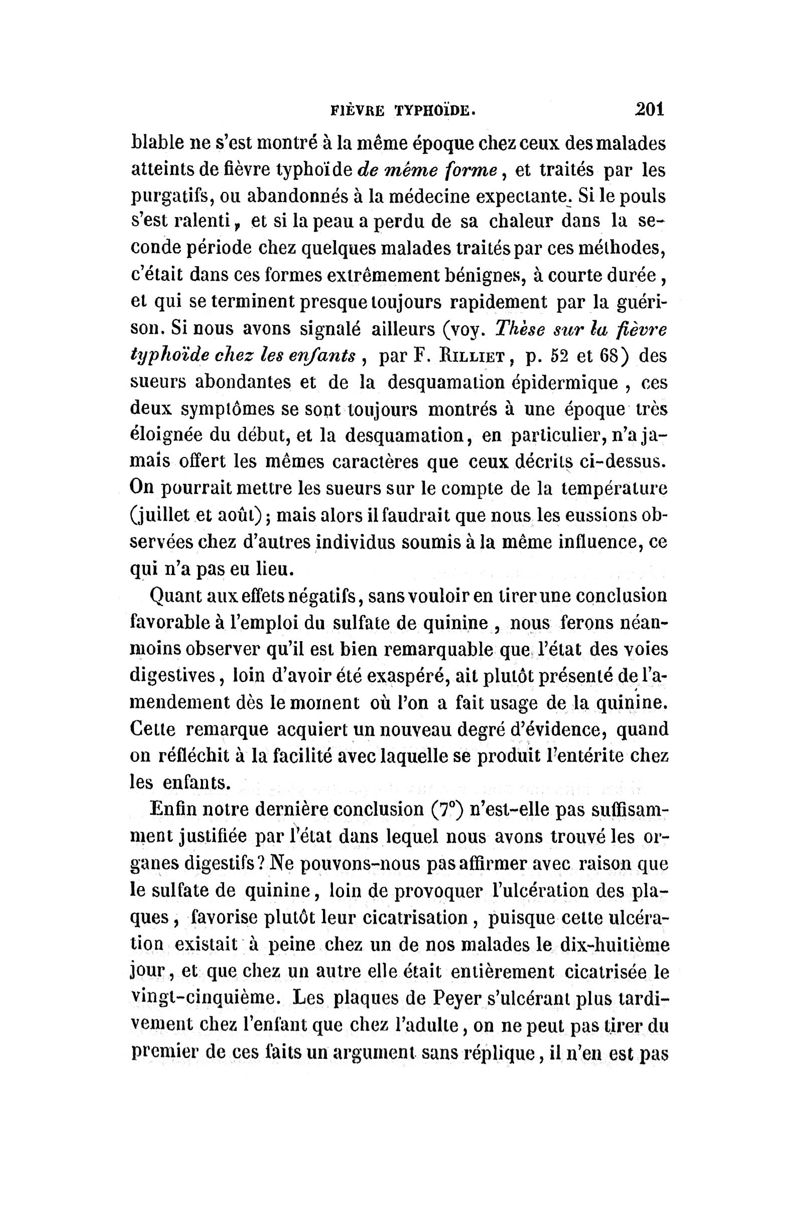 FIÈVRE TYPHOÏDE. 201

blable ne s'est montré à la même époque chez ceux des malades atteints de fièvre typhoïde de même forme, et traités par les purgatifs, ou abandonnés à la médecine expectante. Si le pouls s'est ralenti, et si la peau a perdu de sa chaleur dans la seconde période chez quelques malades traités par ces méthodes, c'était dans ces formes extrêmement bénignes, à courte durée, et qui se terminent presque toujours rapidement par la guérison. Si nous avons signalé ailleurs (voy. Thèse sur la fièvre typhoïde chez les enfants, par F. Rilliet, p. 52 et 68) des sueurs abondantes et de la desquamation épidermique, ces deux symptômes se sont toujours montrés à une époque très éloignée du début, et la desquamation, en particulier, n'a jamais offert les mêmes caractères que ceux décrits ci-dessus. On pourrait mettre les sueurs sur le compte de la température (juillet et août); mais alors il faudrait que nous les eussions observées chez d'autres individus soumis à la même influence, ce qui n'a pas eu lieu.

Quant aux effets négatifs, sans vouloir en tirer une conclusion favorable à l'emploi du sulfate de quinine, nous ferons néanmoins observer qu'il est bien remarquable que l'état des voies digestives, loin d'avoir été exaspéré, ait plutôt présenté de l'amendement dès le moment où l'on a fait usage de la quinine. Cette remarque acquiert un nouveau degré d'évidence, quand on réfléchit à la facilité avec laquelle se produit l'entérite chez les enfants.

Enfin notre dernière conclusion (7°) n'est-elle pas suffisamment justifiée par l'état dans lequel nous avons trouvé les organes digestifs? Ne pouvons-nous pas affirmer avec raison que le sulfate de quinine, loin de provoquer l'ulcération des plaques, favorise plutôt leur cicatrisation, puisque cette ulcération existait à peine chez un de nos malades le dix-huitième jour, et que chez un autre elle était entièrement cicatrisée le vingt-cinquième. Les plaques de Peyer s'ulcérant plus tardivement chez l'enfant que chez l'adulte, on ne peut pas tirer du premier de ces faits un argument sans réplique, il n'en est pas